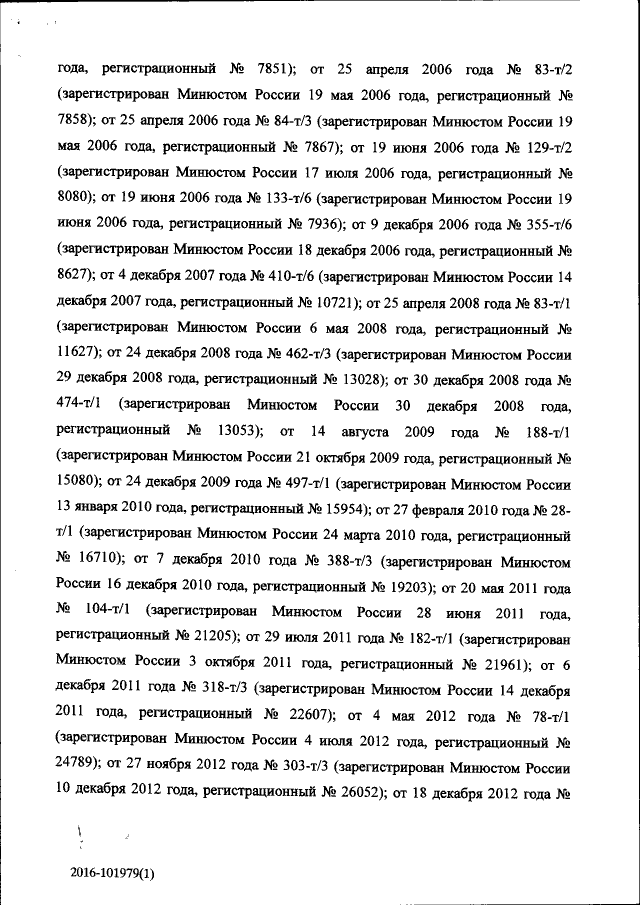 года, регистрационный № 7851); от 25 апреля 2006 года № 83-т/2 (зарегистрирован Минюстом России 19 мая 2006 года, регистрационный № 7858); от 25 апреля 2006 года № 84-т/3 (зарегистрирован Минюстом России 19 мая 2006 года, регистрационный № 7867); от 19 июня 2006 года № 129-т/2 (зарегистрирован Минюстом России 17 июля 2006 года, регистрационный № 8080); от 19 июня 2006 года № 133-т/6 (зарегистрирован Минюстом России 19 июня 2006 года, регистрационный № 7936); от 9 декабря 2006 года № 355-т/6 (зарегистрирован Минюстом России 18 декабря 2006 года, регистрационный № 8627); от 4 декабря 2007 года № 410-т/6 (зарегистрирован Минюстом России 14 декабря 2007 года, регистрационный № 10721); от 25 апреля 2008 года № 83-т/1 (зарегистрирован Минюстом России 6 мая 2008 года, регистрационный № 11627); от 24 декабря 2008 года № 462-т/3 (зарегистрирован Минюстом России 29 декабря 2008 года, регистрационный № 13028); от 30 декабря 2008 года № 474-т/1 (зарегистрирован Минюстом России 30 декабря 2008 года, регистрационный № 13053); от 14 августа 2009 года № 188-т/1 (зарегистрирован Минюстом России 21 октября 2009 года, регистрационный № 15080); от 24 декабря 2009 года № 497-т/1 (зарегистрирован Минюстом России 13 января 2010 года, регистрационный № 15954); от 27 февраля 2010 года № 28-т/1 (зарегистрирован Минюстом России 24 марта 2010 года, регистрационный № 16710); от 7 декабря 2010 года № 388-т/3 (зарегистрирован Минюстом России 16 декабря 2010 года, регистрационный № 19203); от 20 мая 2011 года № 104-т/1 (зарегистрирован Минюстом России 28 июня 2011 года, регистрационный № 21205); от 29 июля 2011 года № 182-т/1 (зарегистрирован Минюстом России 3 октября 2011 года, регистрационный № 21961); от 6 декабря 2011 года № 318-т/3 (зарегистрирован Минюстом России 14 декабря 2011 года, регистрационный № 22607); от 4 мая 2012 года № 78-т/1 (зарегистрирован Минюстом России 4 июля 2012 года, регистрационный № 24789); от 27 ноября 2012 года № 303-т/3 (зарегистрирован Минюстом России 10 декабря 2012 года, регистрационный № 26052); от 18 декабря 2012 года №

2016-101979(1)